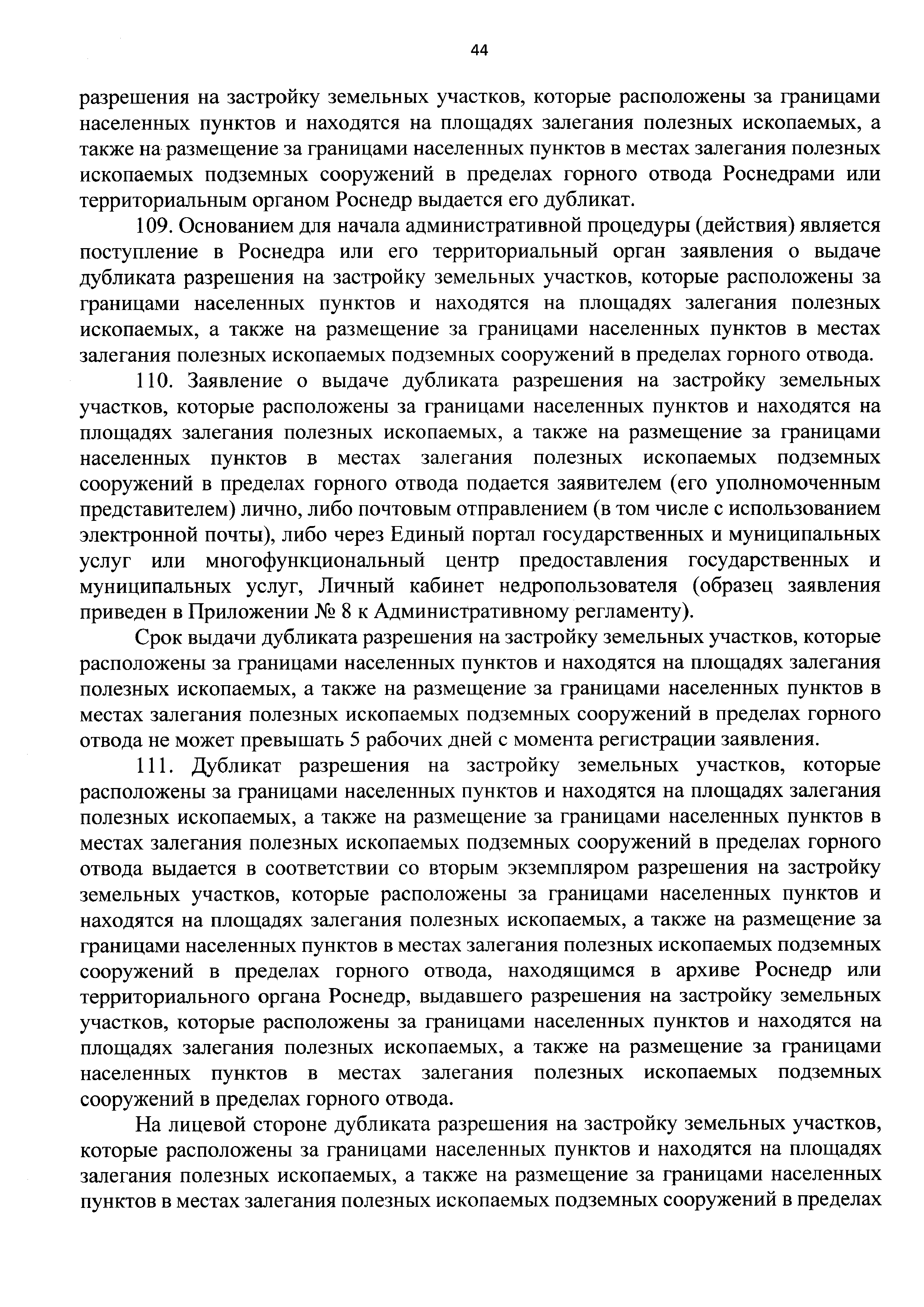 44

разрешения на застройку земельных участков, которые расположены за границами населенных пунктов и находятся на площадях залегания полезных ископаемых, а также на размещение за границами населенных пунктов в местах залегания полезных ископаемых подземных сооружений в пределах горного отвода Роснедрами или территориальным органом Роснедр выдается его дубликат.

109. Основанием для начала административной процедуры (действия) является поступление в Роснедра или его территориальный орган заявления о выдаче дубликата разрешения на застройку земельных участков, которые расположены за границами населенных пунктов и находятся на площадях залегания полезных ископаемых, а также на размещение за границами населенных пунктов в местах залегания полезных ископаемых подземных сооружений в пределах горного отвода.

110. Заявление о выдаче дубликата разрешения на застройку земельных участков, которые расположены за границами населенных пунктов и находятся на площадях залегания полезных ископаемых, а также на размещение за границами населенных пунктов в местах залегания полезных ископаемых подземных сооружений в пределах горного отвода подается заявителем (его уполномоченным представителем) лично, либо почтовым отправлением (в том числе с использованием электронной почты), либо через Единый портал государственных и муниципальных услуг или многофункциональный центр предоставления государственных и муниципальных услуг, Личный кабинет недропользователя (образец заявления приведен в Приложении № 8 к Административному регламенту).

Срок выдачи дубликата разрешения на застройку земельных участков, которые расположены за границами населенных пунктов и находятся на площадях залегания полезных ископаемых, а также на размещение за границами населенных пунктов в местах залегания полезных ископаемых подземных сооружений в пределах горного отвода не может превышать 5 рабочих дней с момента регистрации заявления.

111. Дубликат разрешения на застройку земельных участков, которые расположены за границами населенных пунктов и находятся на площадях залегания полезных ископаемых, а также на размещение за границами населенных пунктов в местах залегания полезных ископаемых подземных сооружений в пределах горного отвода выдается в соответствии со вторым экземпляром разрешения на застройку земельных участков, которые расположены за границами населенных пунктов и находятся на площадях залегания полезных ископаемых, а также на размещение за границами населенных пунктов в местах залегания полезных ископаемых подземных сооружений в пределах горного отвода, находящимся в архиве Роснедр или территориального органа Роснедр, выдавшего разрешения на застройку земельных участков, которые расположены за границами населенных пунктов и находятся на площадях залегания полезных ископаемых, а также на размещение за границами населенных пунктов в местах залегания полезных ископаемых подземных сооружений в пределах горного отвода.

На лицевой стороне дубликата разрешения на застройку земельных участков, которые расположены за границами населенных пунктов и находятся на площадях залегания полезных ископаемых, а также на размещение за границами населенных пунктов в местах залегания полезных ископаемых подземных сооружений в пределах